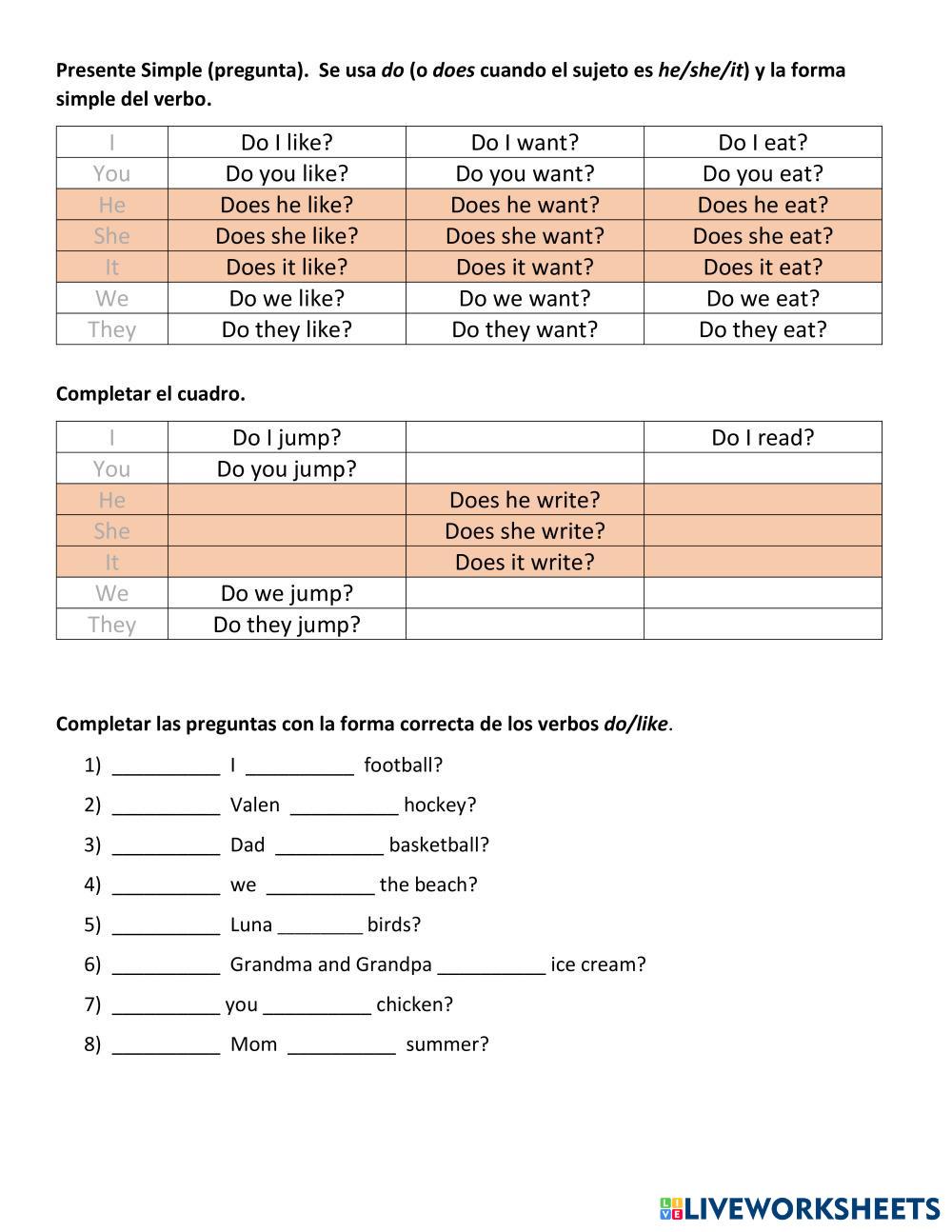 Presente Simple (pregunta). Se usa do (o does cuando el sujeto es he/she/it) y la forma simple del verbo.

| I | Do I like? | Do I want? | Do I eat? |
|---|---|---|---|
| You | Do you like? | Do you want? | Do you eat? |
| He | Does he like? | Does he want? | Does he eat? |
| She | Does she like? | Does she want? | Does she eat? |
| It | Does it like? | Does it want? | Does it eat? |
| We | Do we like? | Do we want? | Do we eat? |
| They | Do they like? | Do they want? | Do they eat? |

Completar el cuadro.

| I | Do I jump? | | Do I read? |
|---|---|---|---|
| You | Do you jump? | | |
| He | | Does he write? | |
| She | | Does she write? | |
| It | | Does it write? | |
| We | Do we jump? | | |
| They | Do they jump? | | |

Completar las preguntas con la forma correcta de los verbos do/like.

1) __________ I __________ football?
2) __________ Valen __________ hockey?
3) __________ Dad __________ basketball?
4) __________ we __________ the beach?
5) __________ Luna ________ birds?
6) __________ Grandma and Grandpa __________ ice cream?
7) __________ you __________ chicken?
8) __________ Mom __________ summer?

LIVEWORKSHEETS